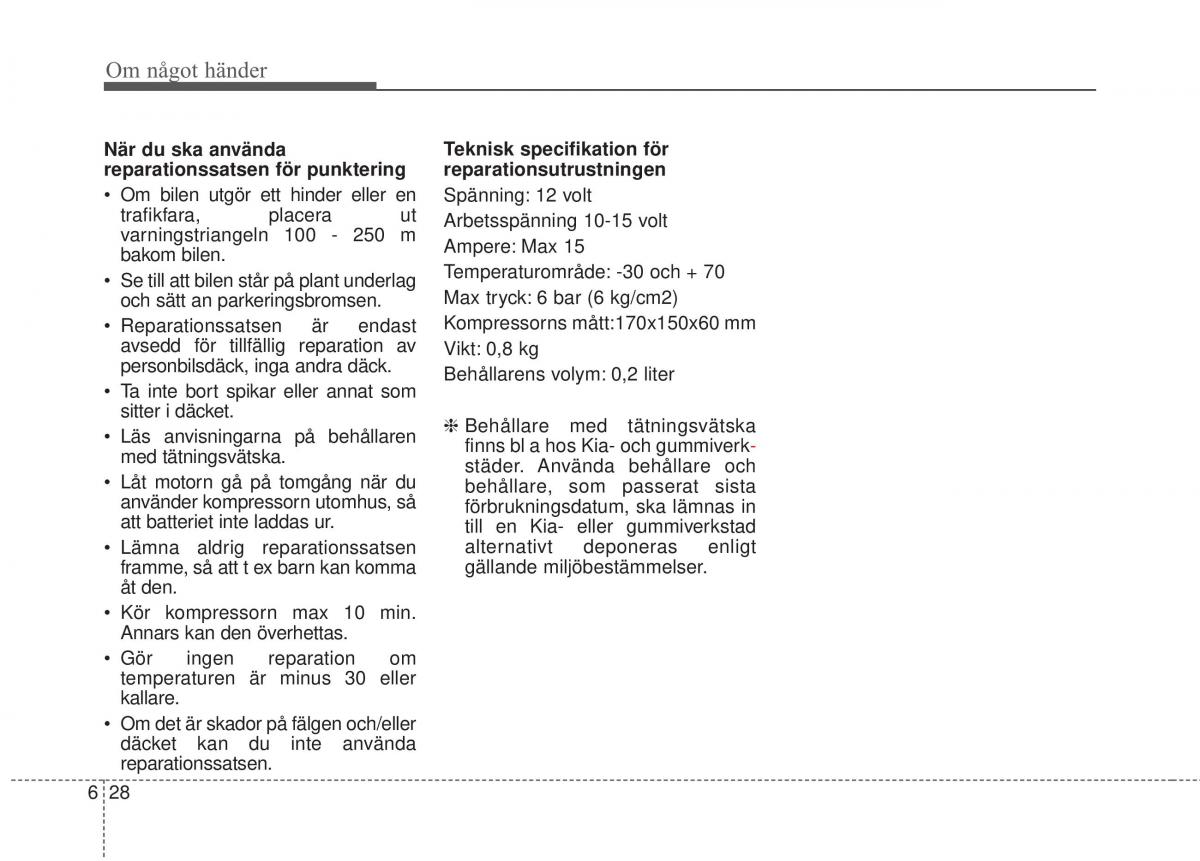 Om något händer

När du ska använda reparationssatsen för punktering

• Om bilen utgör ett hinder eller en trafikfara, placera ut varningstriangeln 100 - 250 m bakom bilen.

• Se till att bilen står på plant underlag och sätt an parkeringsbromsen.

• Reparationssatsen är endast avsedd för tillfällig reparation av personbilsdäck, inga andra däck.

• Ta inte bort spikar eller annat som sitter i däcket.

• Läs anvisningarna på behållaren med tätningsvätska.

• Låt motorn gå på tomgång när du använder kompressorn utomhus, så att batteriet inte laddas ur.

• Lämna aldrig reparationssatsen framme, så att t ex barn kan komma åt den.

• Kör kompressorn max 10 min. Annars kan den överhettas.

• Gör ingen reparation om temperaturen är minus 30 eller kallare.

• Om det är skador på fälgen och/eller däcket kan du inte använda reparationssatsen.

Teknisk specifikation för reparationsutrustningen

Spänning: 12 volt

Arbetsspänning 10-15 volt

Ampere: Max 15

Temperaturområde: -30 och + 70

Max tryck: 6 bar (6 kg/cm2)

Kompressorns mått:170x150x60 mm

Vikt: 0,8 kg

Behållarens volym: 0,2 liter

❈ Behållare med tätningsvätska finns bl a hos Kia- och gummiverkstäder. Använda behållare och behållare, som passerat sista förbrukningsdatum, ska lämnas in till en Kia- eller gummiverkstad alternativt deponeras enligt gällande miljöbestämmelser.

6 28